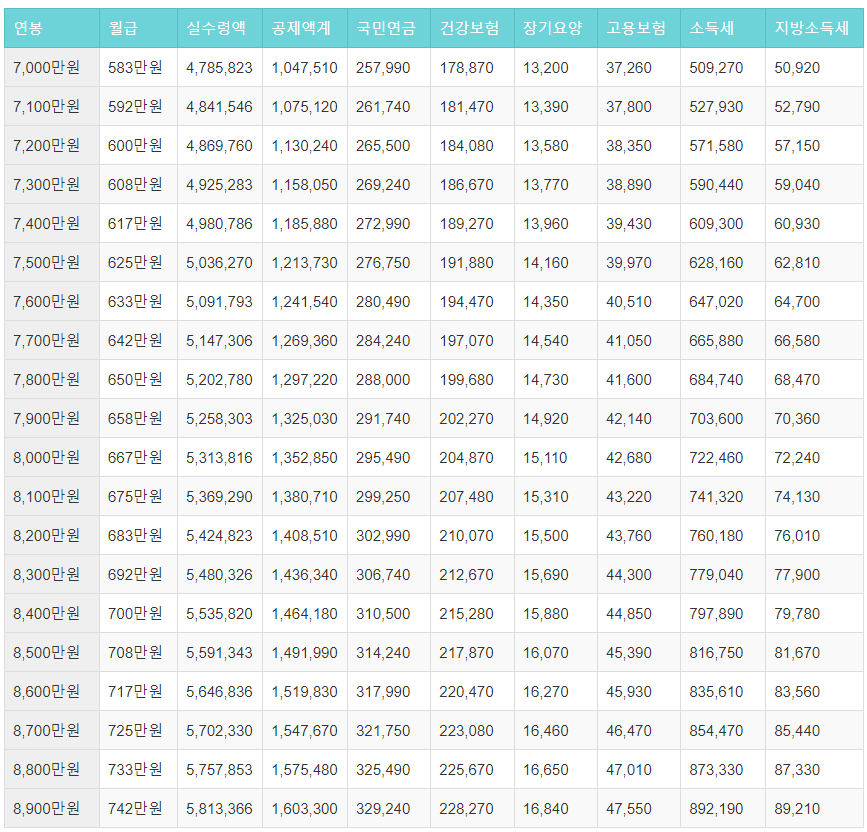 | 연봉 | 월급 | 실수령액 | 공제액계 | 국민연금 | 건강보험 | 장기요양 | 고용보험 | 소득세 | 지방소득세 |
|---|---|---|---|---|---|---|---|---|---|
| 7,000만원 | 583만원 | 4,785,823 | 1,047,510 | 257,990 | 178,870 | 13,200 | 37,260 | 509,270 | 50,920 |
| 7,100만원 | 592만원 | 4,841,546 | 1,075,120 | 261,740 | 181,470 | 13,390 | 37,800 | 527,930 | 52,790 |
| 7,200만원 | 600만원 | 4,869,760 | 1,130,240 | 265,500 | 184,080 | 13,580 | 38,350 | 571,580 | 57,150 |
| 7,300만원 | 608만원 | 4,925,283 | 1,158,050 | 269,240 | 186,670 | 13,770 | 38,890 | 590,440 | 59,040 |
| 7,400만원 | 617만원 | 4,980,786 | 1,185,880 | 272,990 | 189,270 | 13,960 | 39,430 | 609,300 | 60,930 |
| 7,500만원 | 625만원 | 5,036,270 | 1,213,730 | 276,750 | 191,880 | 14,160 | 39,970 | 628,160 | 62,810 |
| 7,600만원 | 633만원 | 5,091,793 | 1,241,540 | 280,490 | 194,470 | 14,350 | 40,510 | 647,020 | 64,700 |
| 7,700만원 | 642만원 | 5,147,306 | 1,269,360 | 284,240 | 197,070 | 14,540 | 41,050 | 665,880 | 66,580 |
| 7,800만원 | 650만원 | 5,202,780 | 1,297,220 | 288,000 | 199,680 | 14,730 | 41,600 | 684,740 | 68,470 |
| 7,900만원 | 658만원 | 5,258,303 | 1,325,030 | 291,740 | 202,270 | 14,920 | 42,140 | 703,600 | 70,360 |
| 8,000만원 | 667만원 | 5,313,816 | 1,352,850 | 295,490 | 204,870 | 15,110 | 42,680 | 722,460 | 72,240 |
| 8,100만원 | 675만원 | 5,369,290 | 1,380,710 | 299,250 | 207,480 | 15,310 | 43,220 | 741,320 | 74,130 |
| 8,200만원 | 683만원 | 5,424,823 | 1,408,510 | 302,990 | 210,070 | 15,500 | 43,760 | 760,180 | 76,010 |
| 8,300만원 | 692만원 | 5,480,326 | 1,436,340 | 306,740 | 212,670 | 15,690 | 44,300 | 779,040 | 77,900 |
| 8,400만원 | 700만원 | 5,535,820 | 1,464,180 | 310,500 | 215,280 | 15,880 | 44,850 | 797,890 | 79,780 |
| 8,500만원 | 708만원 | 5,591,343 | 1,491,990 | 314,240 | 217,870 | 16,070 | 45,390 | 816,750 | 81,670 |
| 8,600만원 | 717만원 | 5,646,836 | 1,519,830 | 317,990 | 220,470 | 16,270 | 45,930 | 835,610 | 83,560 |
| 8,700만원 | 725만원 | 5,702,330 | 1,547,670 | 321,750 | 223,080 | 16,460 | 46,470 | 854,470 | 85,440 |
| 8,800만원 | 733만원 | 5,757,853 | 1,575,480 | 325,490 | 225,670 | 16,650 | 47,010 | 873,330 | 87,330 |
| 8,900만원 | 742만원 | 5,813,366 | 1,603,300 | 329,240 | 228,270 | 16,840 | 47,550 | 892,190 | 89,210 |